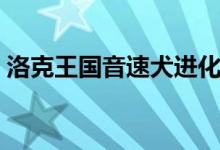 洛克王国音速犬进化